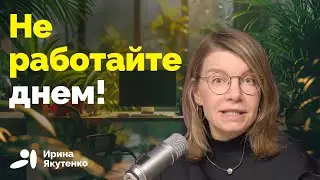 Не работайте днем!

Ирина Якутенко